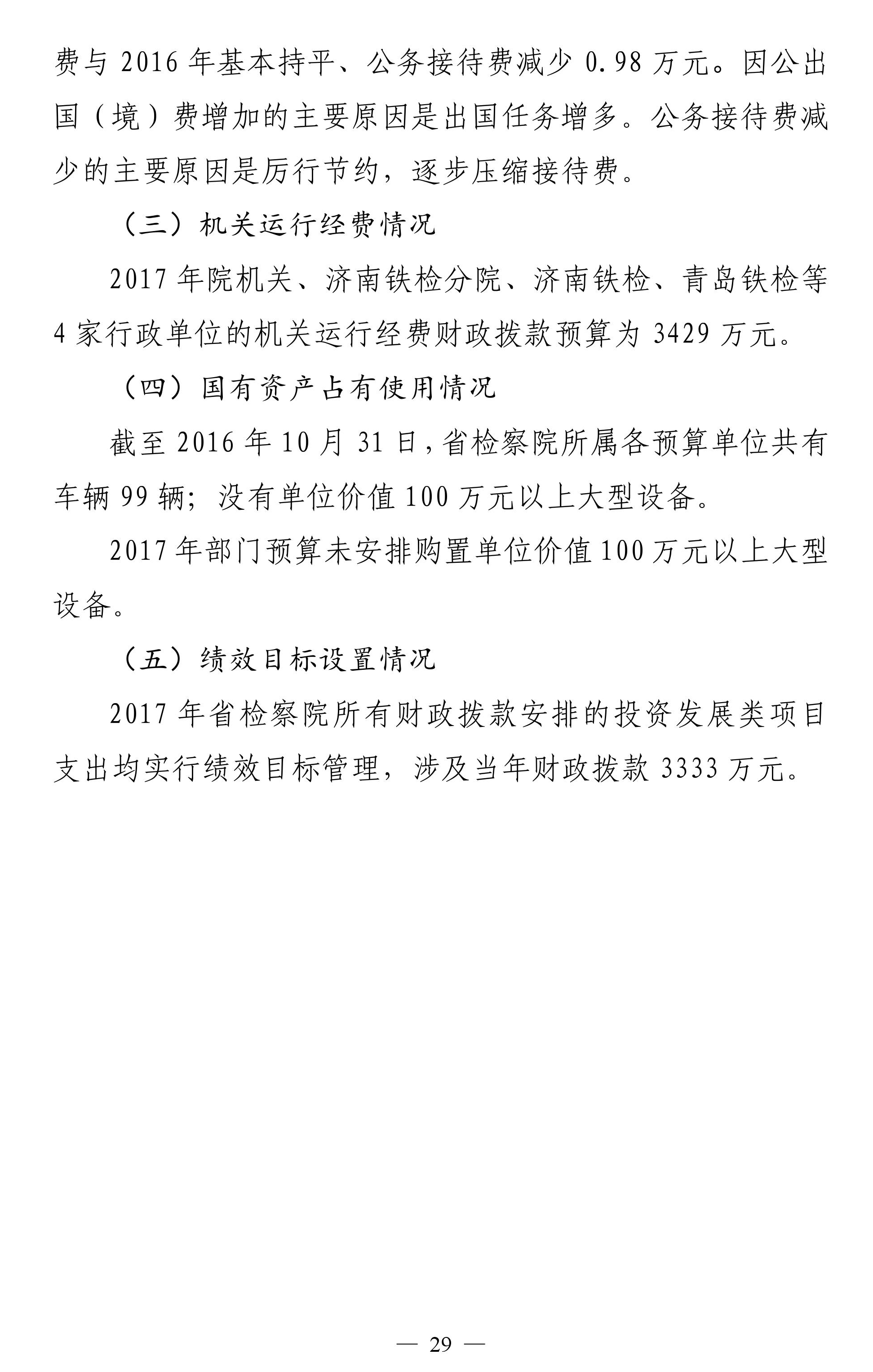 费与 2016 年基本持平、公务接待费减少 0.98 万元。因公出国（境）费增加的主要原因是出国任务增多。公务接待费减少的主要原因是厉行节约，逐步压缩接待费。

（三）机关运行经费情况

2017 年院机关、济南铁检分院、济南铁检、青岛铁检等 4 家行政单位的机关运行经费财政拨款预算为 3429 万元。

（四）国有资产占有使用情况

截至 2016 年 10 月 31 日，省检察院所属各预算单位共有车辆 99 辆；没有单位价值 100 万元以上大型设备。

2017 年部门预算未安排购置单位价值 100 万元以上大型设备。

（五）绩效目标设置情况

2017 年省检察院所有财政拨款安排的投资发展类项目支出均实行绩效目标管理，涉及当年财政拨款 3333 万元。

— 29 —